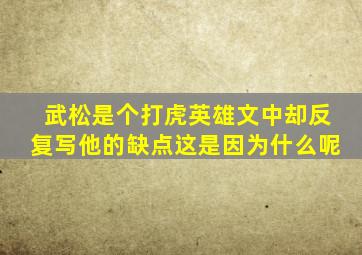 武松是个打虎英雄文中却反复写他的缺点这是因为什么呢